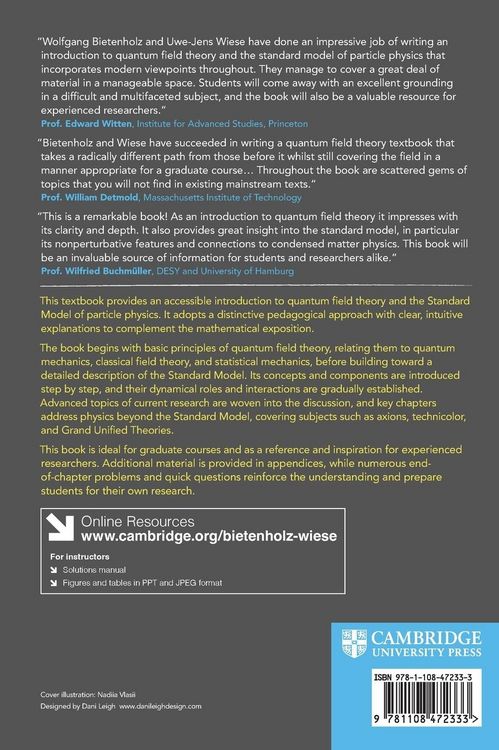 "Wolfgang Bietenholz and Uwe-Jens Wiese have done an impressive job of writing an introduction to quantum field theory and the standard model of particle physics that incorporates modern viewpoints throughout. They manage to cover a great deal of material in a manageable space. Students will come away with an excellent grounding in a difficult and multifaceted subject, and the book will also be a valuable resource for experienced researchers."
Prof. Edward Witten, Institute for Advanced Studies, Princeton

"Bietenholz and Wiese have succeeded in writing a quantum field theory textbook that takes a radically different path from those before it whilst still covering the field in a manner appropriate for a graduate course… Throughout the book are scattered gems of topics that you will not find in existing mainstream texts."
Prof. William Detmold, Massachusetts Institute of Technology

"This is a remarkable book! As an introduction to quantum field theory it impresses with its clarity and depth. It also provides great insight into the standard model, in particular its nonperturbative features and connections to condensed matter physics. This book will be an invaluable source of information for students and researchers alike."
Prof. Wilfried Buchmüller, DESY and University of Hamburg

This textbook provides an accessible introduction to quantum field theory and the Standard Model of particle physics. It adopts a distinctive pedagogical approach with clear, intuitive explanations to complement the mathematical exposition.

The book begins with basic principles of quantum field theory, relating them to quantum mechanics, classical field theory, and statistical mechanics, before building toward a detailed description of the Standard Model. Its concepts and components are introduced step by step, and their dynamical roles and interactions are gradually established. Advanced topics of current research are woven into the discussion, and key chapters address physics beyond the Standard Model, covering subjects such as axions, technicolor, and Grand Unified Theories.

This book is ideal for graduate courses and as a reference and inspiration for experienced researchers. Additional material is provided in appendices, while numerous end-of-chapter problems and quick questions reinforce the understanding and prepare students for their own research.

Online Resources
www.cambridge.org/bietenholz-wiese

For instructors
Solutions manual
Figures and tables in PPT and JPEG format

CAMBRIDGE
UNIVERSITY PRESS

ISBN 978-1-108-47233-3

9 781108 472333 >

Cover illustration: Nadiia Vlasii
Designed by Dani Leigh www.danileighdesign.com